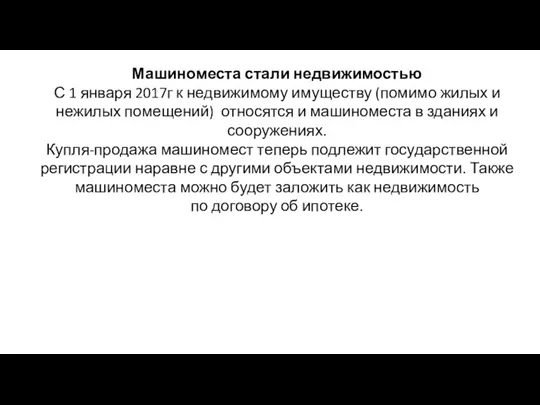 Машиноместа стали недвижимостью
С 1 января 2017г к недвижимому имуществу (помимо жилых и нежилых помещений) относятся и машиноместа в зданиях и сооружениях.
Купля-продажа машиномест теперь подлежит государственной регистрации наравне с другими объектами недвижимости. Также машиноместа можно будет заложить как недвижимость по договору об ипотеке.